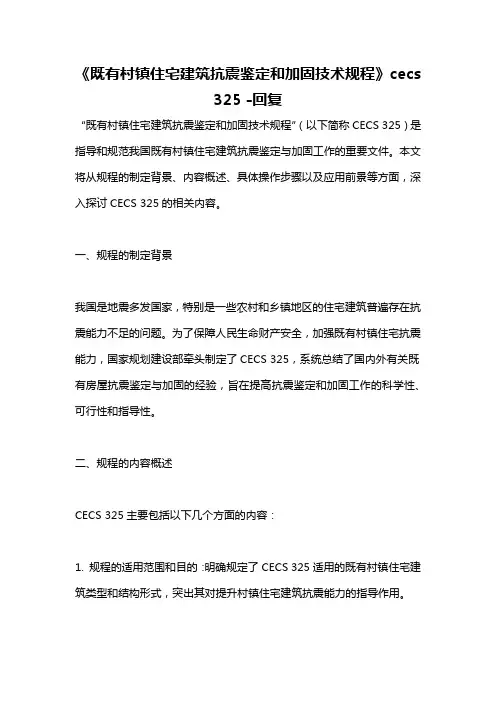 《既有村镇住宅建筑抗震鉴定和加固技术规程》cecs 325 -回复

“既有村镇住宅建筑抗震鉴定和加固技术规程”（以下简称 CECS 325）是指导和规范我国既有村镇住宅建筑抗震鉴定与加固工作的重要文件。本文将从规程的制定背景、内容概述、具体操作步骤以及应用前景等方面，深入探讨 CECS 325 的相关内容。

一、规程的制定背景

我国是地震多发国家，特别是一些农村和乡镇地区的住宅建筑普遍存在抗震能力不足的问题。为了保障人民生命财产安全，加强既有村镇住宅抗震能力，国家规划建设部牵头制定了 CECS 325，系统总结了国内外有关既有房屋抗震鉴定与加固的经验，旨在提高抗震鉴定和加固工作的科学性、可行性和指导性。

二、规程的内容概述

CECS 325 主要包括以下几个方面的内容：

1. 规程的适用范围和目的：明确规定了 CECS 325 适用的既有村镇住宅建筑类型和结构形式，突出其对提升村镇住宅建筑抗震能力的指导作用。